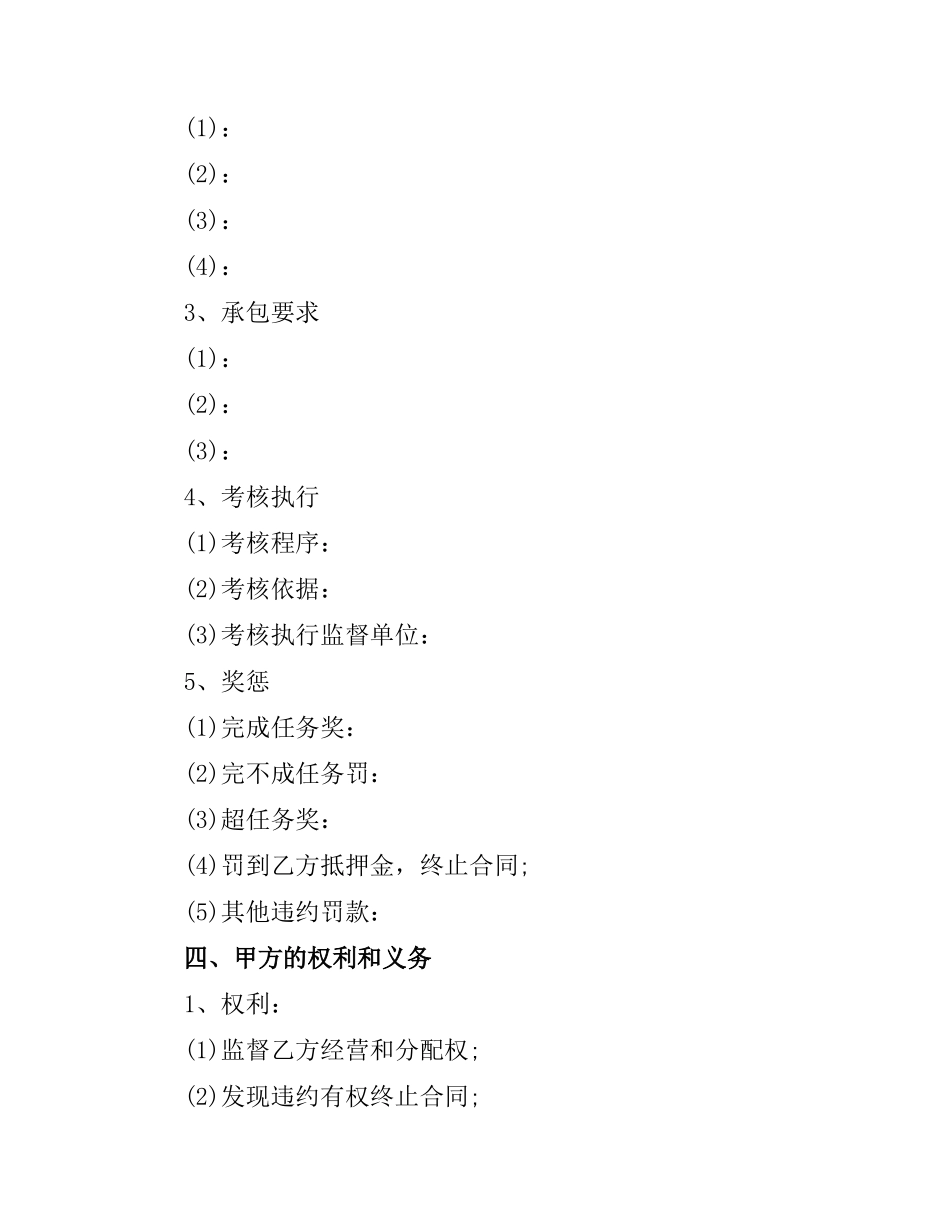 (1)：

(2)：

(3)：

(4)：

3、承包要求

(1)：

(2)：

(3)：

4、考核执行

(1)考核程序：

(2)考核依据：

(3)考核执行监督单位：

5、奖惩

(1)完成任务奖：

(2)完不成任务罚：

(3)超任务奖：

(4)罚到乙方抵押金，终止合同;

(5)其他违约罚款：

四、甲方的权利和义务

1、权利：

(1)监督乙方经营和分配权;

(2)发现违约有权终止合同;